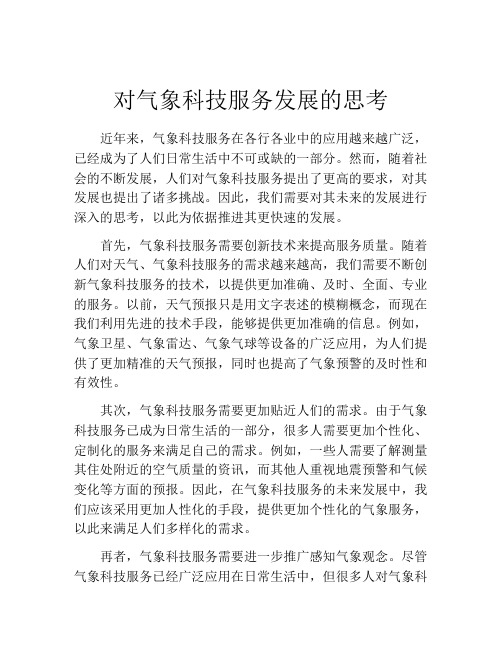 对气象科技服务发展的思考

近年来，气象科技服务在各行各业中的应用越来越广泛，已经成为了人们日常生活中不可或缺的一部分。然而，随着社会的不断发展，人们对气象科技服务提出了更高的要求，对其发展也提出了诸多挑战。因此，我们需要对其未来的发展进行深入的思考，以此为依据推进其更快速的发展。

首先，气象科技服务需要创新技术来提高服务质量。随着人们对天气、气象科技服务的需求越来越高，我们需要不断创新气象科技服务的技术，以提供更加准确、及时、全面、专业的服务。以前，天气预报只是用文字表述的模糊概念，而现在我们利用先进的技术手段，能够提供更加准确的信息。例如，气象卫星、气象雷达、气象气球等设备的广泛应用，为人们提供了更加精准的天气预报，同时也提高了气象预警的及时性和有效性。

其次，气象科技服务需要更加贴近人们的需求。由于气象科技服务已成为日常生活的一部分，很多人需要更加个性化、定制化的服务来满足自己的需求。例如，一些人需要了解测量其住处附近的空气质量的资讯，而其他人重视地震预警和气候变化等方面的预报。因此，在气象科技服务的未来发展中，我们应该采用更加人性化的手段，提供更加个性化的气象服务，以此来满足人们多样化的需求。

再者，气象科技服务需要进一步推广感知气象观念。尽管气象科技服务已经广泛应用在日常生活中，但很多人对气象科